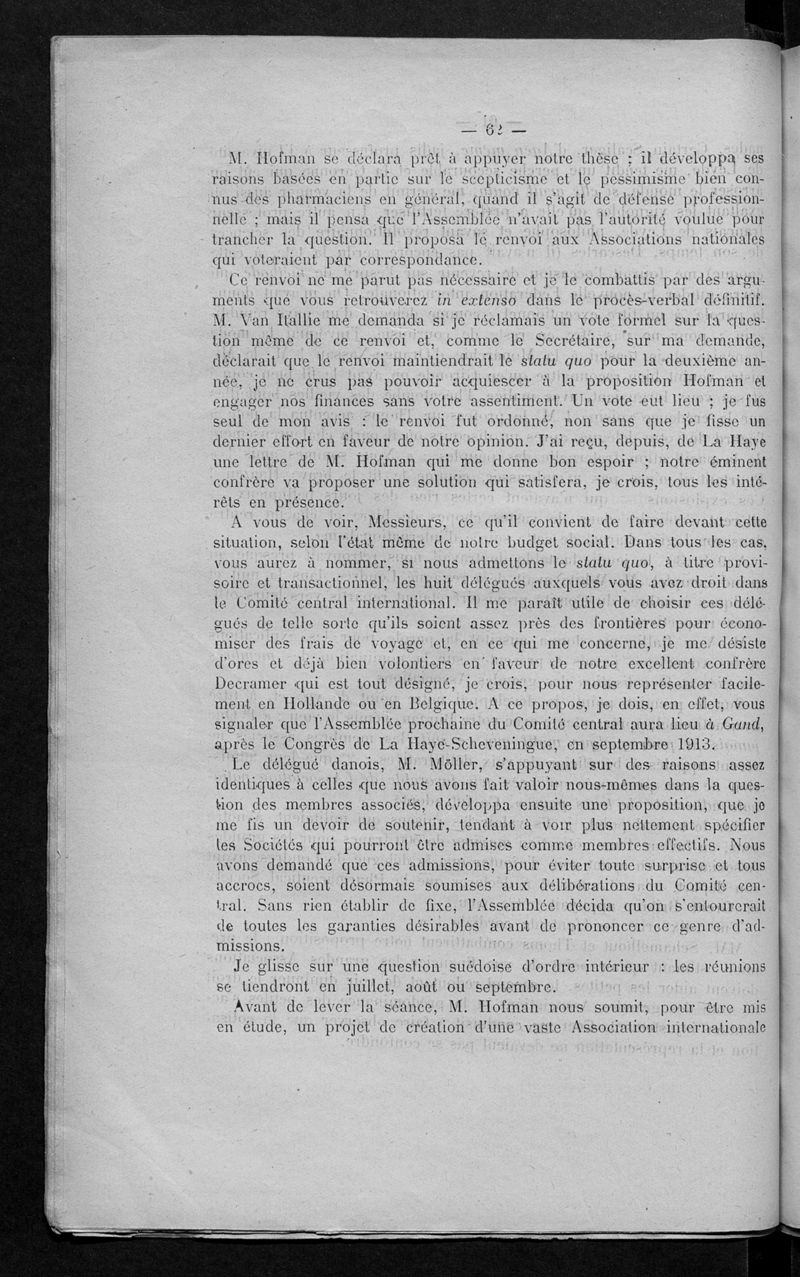 — 62 —

M. Hofman se déclara prêt à appuyer notre thèse ; il développa ses raisons basées en partie sur le scepticisme et le pessimisme bien connus des pharmaciens en général, quand il s'agit de défense professionnelle ; mais il pensa que l'Assemblée n'avait pas l'autorité voulue pour trancher la question. Il proposa le renvoi aux Associations nationales qui voteraient par correspondance.

Ce renvoi ne me parut pas nécessaire et je le combattis par des arguments que vous retrouverez in extenso dans le procès-verbal définitif. M. Van Itallie me demanda si je réclamais un vote formel sur la question même de ce renvoi et, comme le Secrétaire, sur ma demande, déclarait que le renvoi maintiendrait le statu quo pour la deuxième année, je ne crus pas pouvoir acquiescer à la proposition Hofman et engager nos finances sans votre assentiment. Un vote eut lieu ; je fus seul de mon avis : le renvoi fut ordonné, non sans que je fisse un dernier effort en faveur de notre opinion. J'ai reçu, depuis, de La Haye une lettre de M. Hofman qui me donne bon espoir ; notre éminent confrère va proposer une solution qui satisfera, je crois, tous les intérêts en présence.

A vous de voir, Messieurs, ce qu'il convient de faire devant cette situation, selon l'état même de notre budget social. Dans tous les cas, vous aurez à nommer, si nous admettons le statu quo, à titre provisoire et transactionnel, les huit délégués auxquels vous avez droit dans le Comité central international. Il me paraît utile de choisir ces délégués de telle sorte qu'ils soient assez près des frontières pour économiser des frais de voyage et, en ce qui me concerne, je me désiste d'ores et déjà bien volontiers en faveur de notre excellent confrère Decramer qui est tout désigné, je crois, pour nous représenter facilement en Hollande ou en Belgique. A ce propos, je dois, en effet, vous signaler que l'Assemblée prochaine du Comité central aura lieu à Gand, après le Congrès de La Haye-Scheveningue, en septembre 1913.

Le délégué danois, M. Möller, s'appuyant sur des raisons assez identiques à celles que nous avons fait valoir nous-mêmes dans la question des membres associés, développa ensuite une proposition, que je me fis un devoir de soutenir, tendant à voir plus nettement spécifier les Sociétés qui pourront être admises comme membres effectifs. Nous avons demandé que ces admissions, pour éviter toute surprise et tous accrocs, soient désormais soumises aux délibérations du Comité central. Sans rien établir de fixe, l'Assemblée décida qu'on s'entourerait de toutes les garanties désirables avant de prononcer ce genre d'admissions.

Je glisse sur une question suédoise d'ordre intérieur : les réunions se tiendront en juillet, août ou septembre.

Avant de lever la séance, M. Hofman nous soumit, pour être mis en étude, un projet de création d'une vaste Association internationale